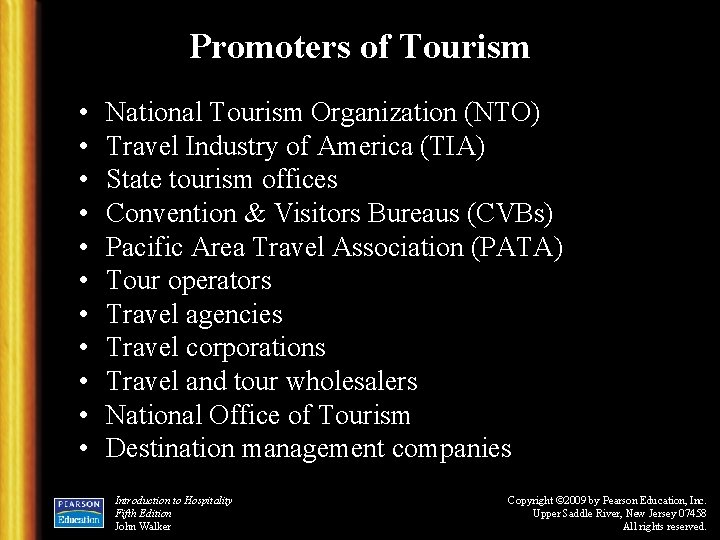 Promoters of Tourism

• National Tourism Organization (NTO)
• Travel Industry of America (TIA)
• State tourism offices
• Convention & Visitors Bureaus (CVBs)
• Pacific Area Travel Association (PATA)
• Tour operators
• Travel agencies
• Travel corporations
• Travel and tour wholesalers
• National Office of Tourism
• Destination management companies

PEARSON
Education

Introduction to Hospitality
Fifth Edition
John Walker

Copyright ©2009 by Pearson Education, Inc.
Upper Saddle River, New Jersey 07458
All rights reserved.